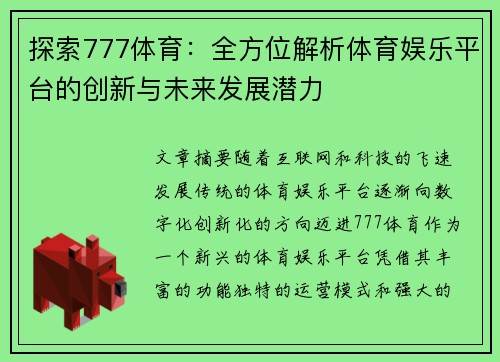 探索777体育：全方位解析体育娱乐平台的创新与未来发展潜力

文章摘要随着互联网和科技的飞速发展传统的体育娱乐平台逐渐向数字化创新化的方向迈进777体育作为一个新兴的体育娱乐平台凭借其丰富的功能独特的运营模式和强大的